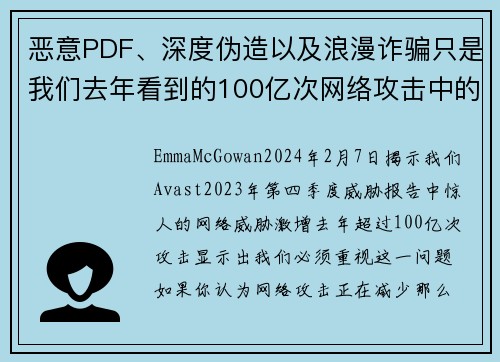 恶意PDF、深度伪造以及浪漫诈骗只是我们去年看到的100亿次网络攻击中的

EmmaMcGowan2024年2月7日揭示我们Avast2023年第四季度威胁报告中惊人的网络威胁激增去年超过100亿次攻击显示出我们必须重视这一问题如果你认为网络攻击正在减少那么